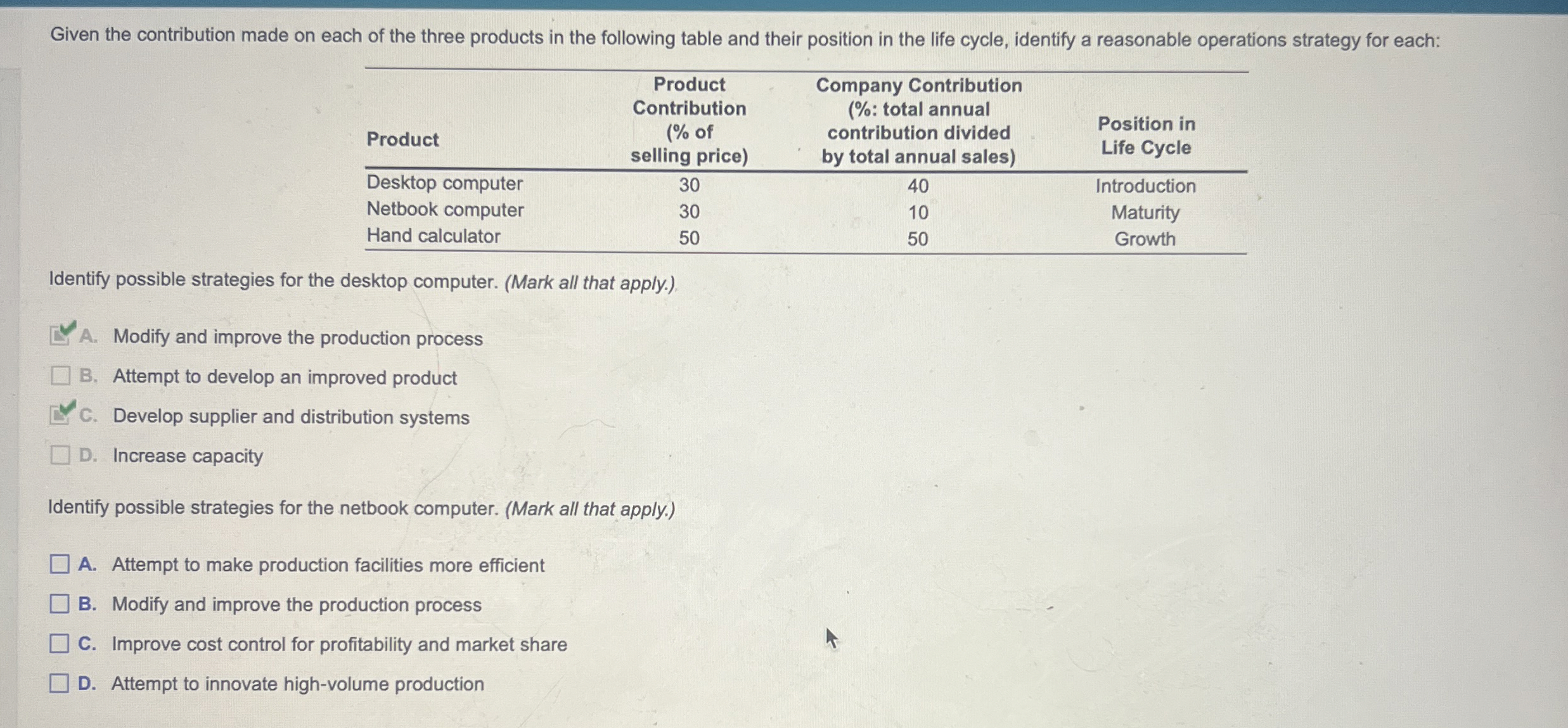 Given the contribution made on each of the three products in the following table and their position in the life cycle, identify a reasonable operations strategy for each:

| Product | Product Contribution (% of selling price) | Company Contribution (%: total annual contribution divided by total annual sales) | Position in Life Cycle |
|---|---|---|---|
| Desktop computer | 30 | 40 | Introduction |
| Netbook computer | 30 | 10 | Maturity |
| Hand calculator | 50 | 50 | Growth |

Identify possible strategies for the desktop computer. (Mark all that apply.)

A. Modify and improve the production process

B. Attempt to develop an improved product

C. Develop supplier and distribution systems

D. Increase capacity

Identify possible strategies for the netbook computer. (Mark all that apply.)

A. Attempt to make production facilities more efficient

B. Modify and improve the production process

C. Improve cost control for profitability and market share

D. Attempt to innovate high-volume production